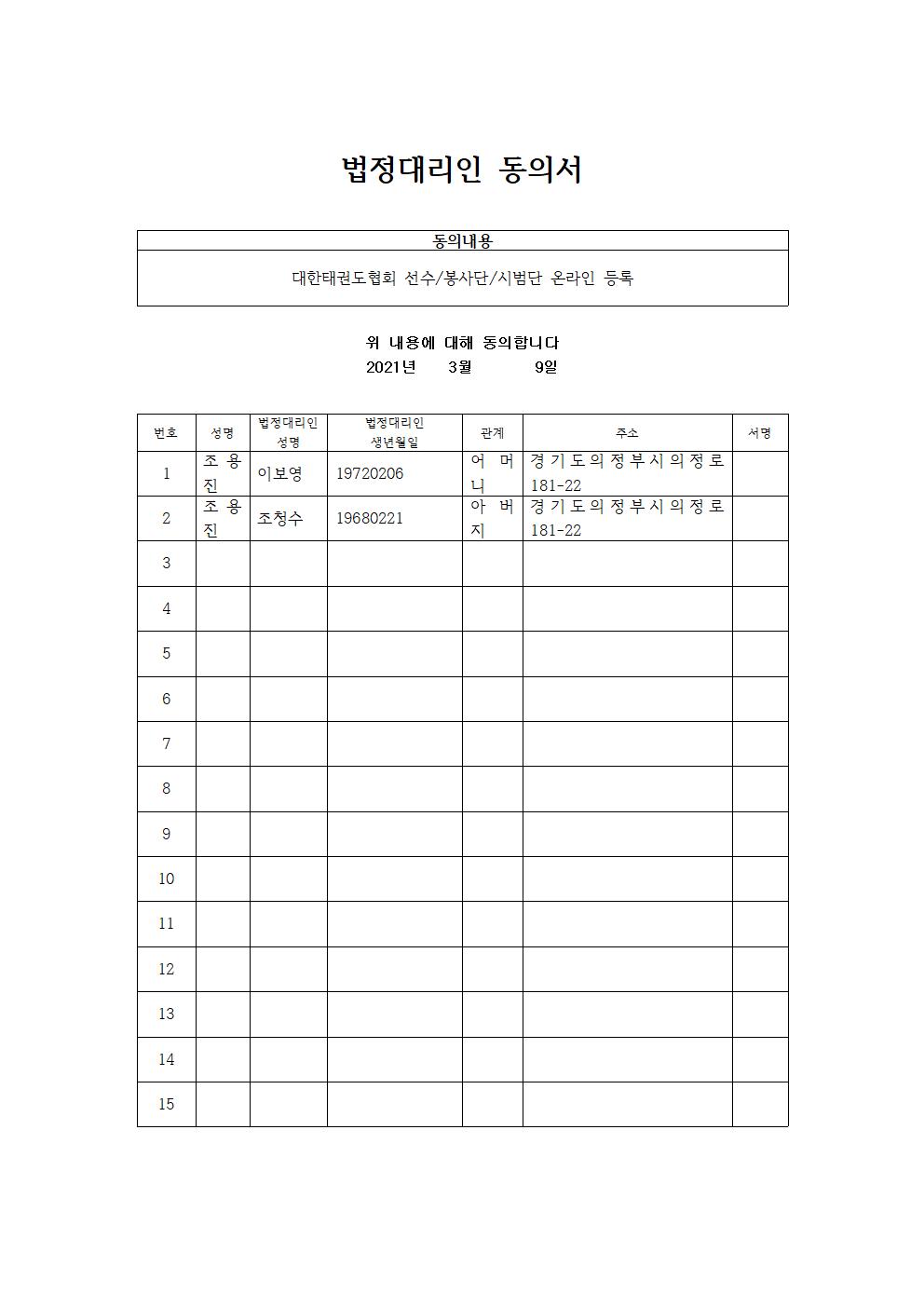 법정대리인 동의서

| 동의내용 |
|---|
| 대한태권도협회 선수/봉사단/시범단 온라인 등록 |

위 내용에 대해 동의합니다
2021년 3월 9일

| 번호 | 성명 | 법정대리인 성명 | 법정대리인 생년월일 | 관계 | 주소 | 서명 |
|---|---|---|---|---|---|---|
| 1 | 조용진 | 이보영 | 19720206 | 어머니 | 경기도의정부시의정로 181-22 | |
| 2 | 조용진 | 조청수 | 19680221 | 아버지 | 경기도의정부시의정로 181-22 | |
| 3 | | | | | | |
| 4 | | | | | | |
| 5 | | | | | | |
| 6 | | | | | | |
| 7 | | | | | | |
| 8 | | | | | | |
| 9 | | | | | | |
| 10 | | | | | | |
| 11 | | | | | | |
| 12 | | | | | | |
| 13 | | | | | | |
| 14 | | | | | | |
| 15 | | | | | | |